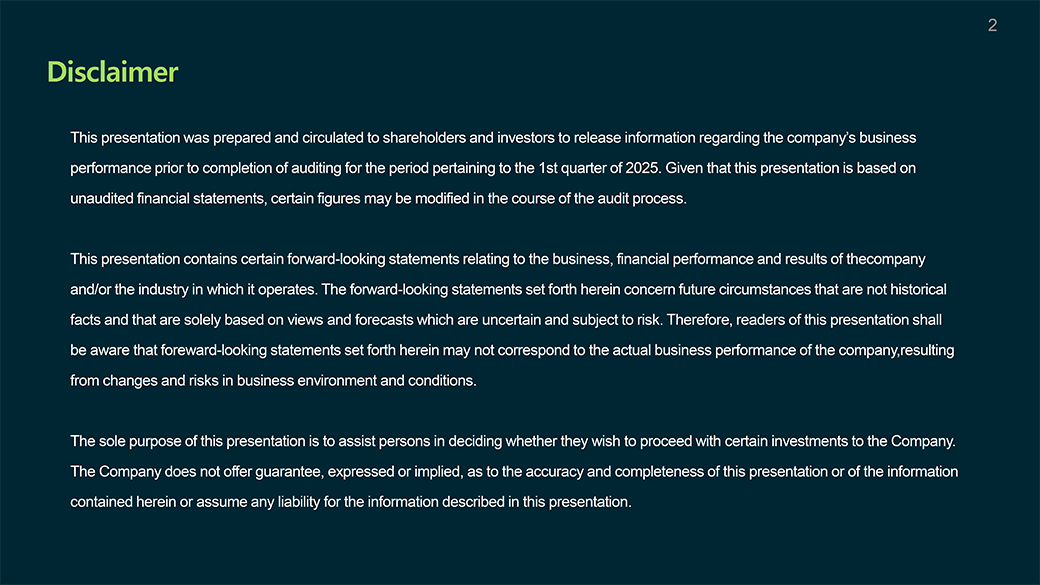 2

Disclaimer

This presentation was prepared and circulated to shareholders and investors to release information regarding the company's business performance prior to completion of auditing for the period pertaining to the 1st quarter of 2025. Given that this presentation is based on unaudited financial statements, certain figures may be modified in the course of the audit process.

This presentation contains certain forward-looking statements relating to the business, financial performance and results of thecompany and/or the industry in which it operates. The forward-looking statements set forth herein concern future circumstances that are not historical facts and that are solely based on views and forecasts which are uncertain and subject to risk. Therefore, readers of this presentation shall be aware that foreward-looking statements set forth herein may not correspond to the actual business performance of the company,resulting from changes and risks in business environment and conditions.

The sole purpose of this presentation is to assist persons in deciding whether they wish to proceed with certain investments to the Company. The Company does not offer guarantee, expressed or implied, as to the accuracy and completeness of this presentation or of the information contained herein or assume any liability for the information described in this presentation.